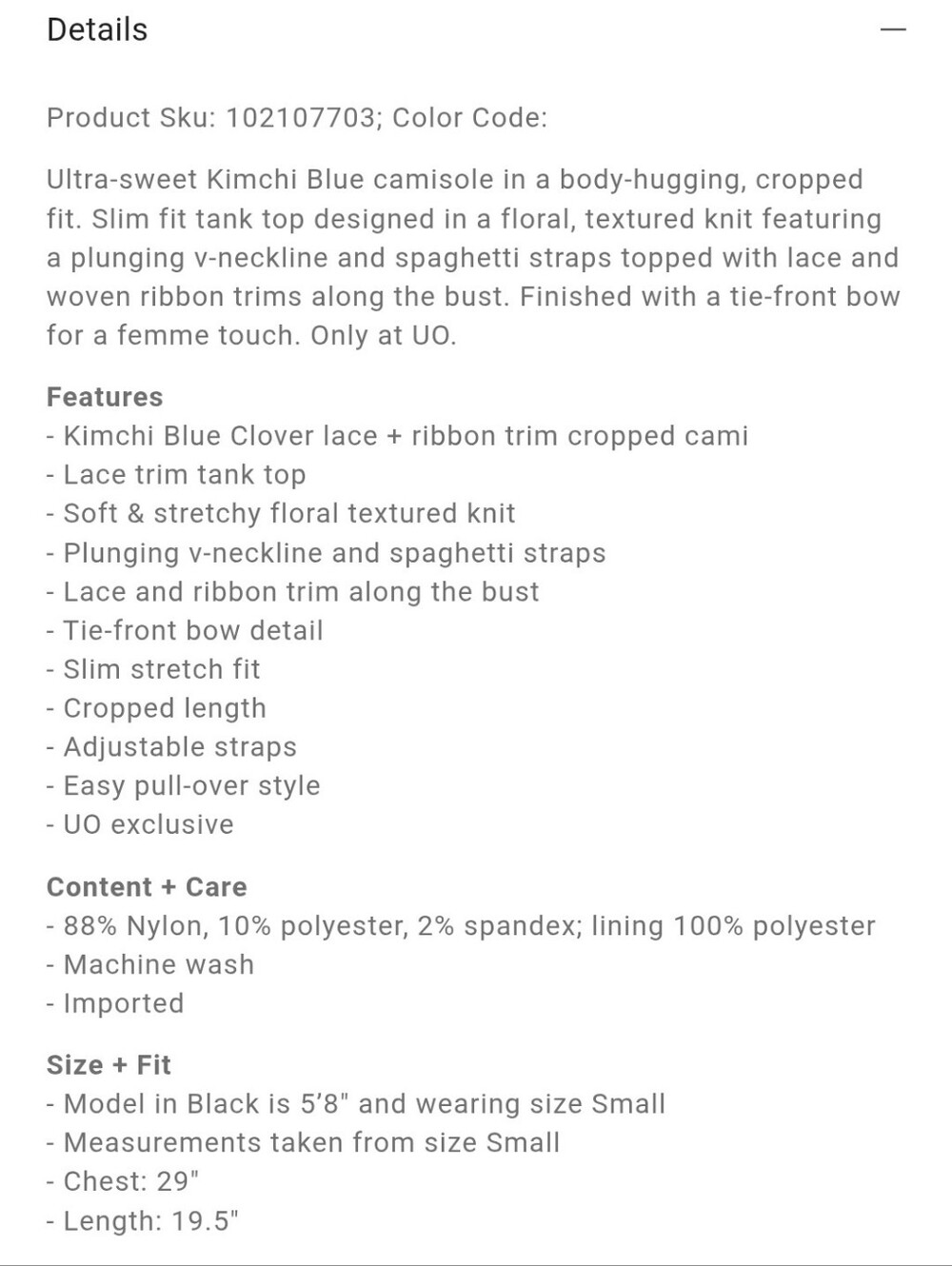 Details —

Product Sku: 102107703; Color Code:

Ultra-sweet Kimchi Blue camisole in a body-hugging, cropped fit. Slim fit tank top designed in a floral, textured knit featuring a plunging v-neckline and spaghetti straps topped with lace and woven ribbon trims along the bust. Finished with a tie-front bow for a femme touch. Only at UO.

Features
- Kimchi Blue Clover lace + ribbon trim cropped cami
- Lace trim tank top
- Soft & stretchy floral textured knit
- Plunging v-neckline and spaghetti straps
- Lace and ribbon trim along the bust
- Tie-front bow detail
- Slim stretch fit
- Cropped length
- Adjustable straps
- Easy pull-over style
- UO exclusive

Content + Care
- 88% Nylon, 10% polyester, 2% spandex; lining 100% polyester
- Machine wash
- Imported

Size + Fit
- Model in Black is 5'8" and wearing size Small
- Measurements taken from size Small
- Chest: 29"
- Length: 19.5"